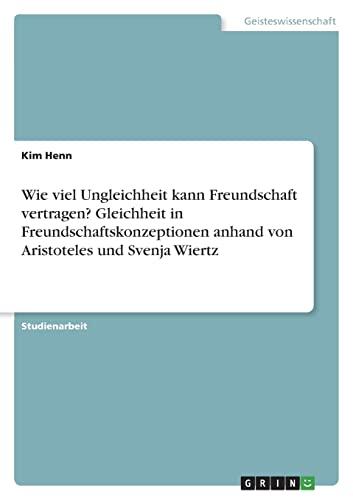 Geisteswissenschaft

Kim Henn

Wie viel Ungleichheit kann Freundschaft vertragen? Gleichheit in Freundschaftskonzeptionen anhand von Aristoteles und Svenja Wiertz

Studienarbeit

GRIN